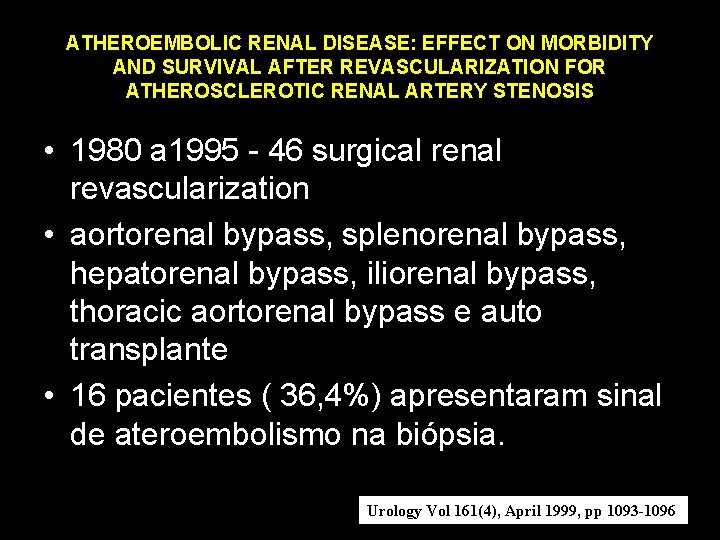 ATHEROEMBOLIC RENAL DISEASE: EFFECT ON MORBIDITY AND SURVIVAL AFTER REVASCULARIZATION FOR ATHEROSCLEROTIC RENAL ARTERY STENOSIS

• 1980 a1995 - 46 surgical renal revascularization

• aortorenal bypass, splenorenal bypass, hepatorenal bypass, iliorenal bypass, thoracic aortorenal bypass e auto transplante

• 16 pacientes ( 36,4%) apresentaram sinal de ateroembolismo na biópsia.

Urology Vol 161(4), April 1999, pp 1093-1096